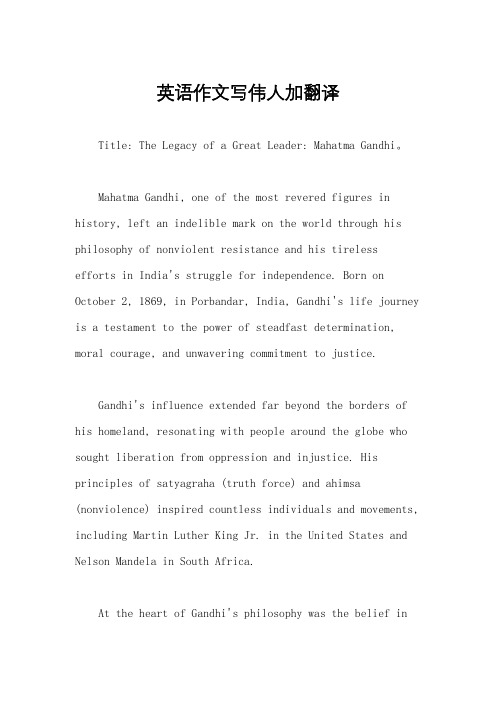 英语作文写伟人加翻译

Title: The Legacy of a Great Leader: Mahatma Gandhi。

Mahatma Gandhi, one of the most revered figures in history, left an indelible mark on the world through his philosophy of nonviolent resistance and his tireless efforts in India's struggle for independence. Born on October 2, 1869, in Porbandar, India, Gandhi's life journey is a testament to the power of steadfast determination, moral courage, and unwavering commitment to justice.

Gandhi's influence extended far beyond the borders of his homeland, resonating with people around the globe who sought liberation from oppression and injustice. His principles of satyagraha (truth force) and ahimsa (nonviolence) inspired countless individuals and movements, including Martin Luther King Jr. in the United States and Nelson Mandela in South Africa.

At the heart of Gandhi's philosophy was the belief in